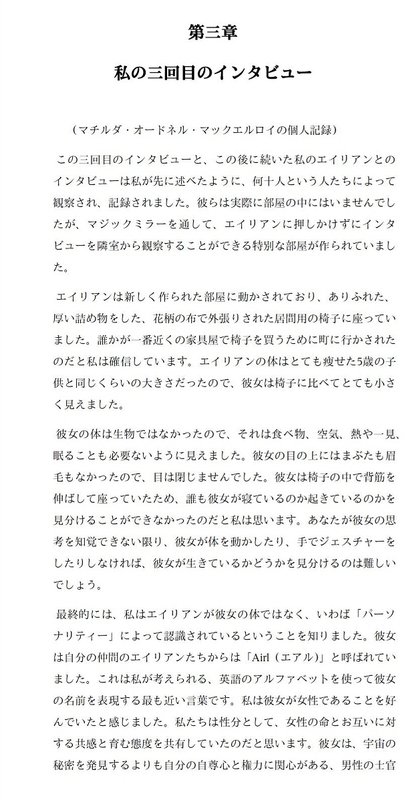 第三章

私の三回目のインタビュー

（マチルダ・オードネル・マックエルロイの個人記録）

この三回目のインタビューと、この後に続いた私のエイリアンとのインタビューは私が先に述べたように、何十人という人たちによって観察され、記録されました。彼らは実際に部屋の中にはいませんでしたが、マジックミラーを通して、エイリアンに押しかけずにインタビューを隣室から観察することができる特別な部屋が作られていました。

エイリアンは新しく作られた部屋に動かされており、ありふれた、厚い詰め物をした、花柄の布で外張りされた居間用の椅子に座っていました。誰かが一番近くの家具屋で椅子を買うために町に行かされたのだと私は確信しています。エイリアンの体はとても痩せた5歳の子供と同じくらいの大きさだったので、彼女は椅子に比べてとても小さく見えました。

彼女の体は生物ではなかったので、それは食べ物、空気、熱や一見、眠ることも必要ないように見えました。彼女の目の上にはまぶたも眉毛もなかったので、目は閉じませんでした。彼女は椅子の中で背筋を伸ばして座っていたため、誰も彼女が寝ているのか起きているのかを見分けることができなかったのだと私は思います。あなたが彼女の思考を知覚できない限り、彼女が体を動かしたり、手でジェスチャーをしたりしなければ、彼女が生きているかどうかを見分けるのは難しいでしょう。

最終的には、私はエイリアンが彼女の体ではなく、いわば「パーソナリティー」によって認識されているということを知りました。彼女は自分の仲間のエイリアンたちからは「Airl（エアル）」と呼ばれていました。これは私が考えられる、英語のアルファベットを使って彼女の名前を表現する最も近い言葉です。私は彼女が女性であることを好んでいたと感じました。私たちは性分として、女性の命とお互いに対する共感と育む態度を共有していたのだと思います。彼女は、宇宙の秘密を発見するよりも自分の自尊心と権力に関心がある、男性の士官